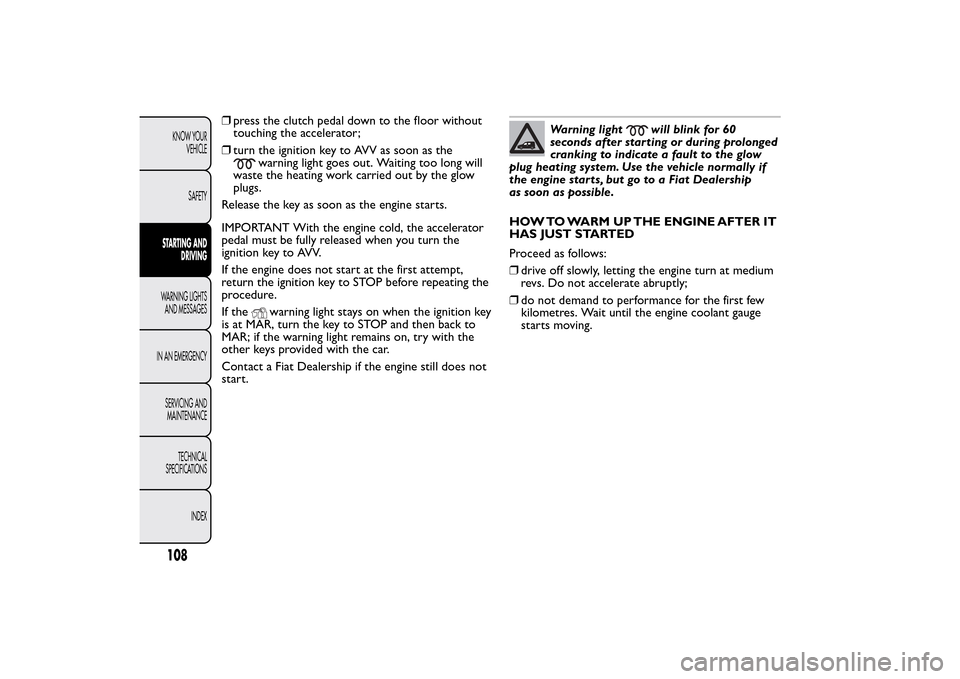 KNOW YOUR VEHICLE

SAFETY

STARTING AND DRIVING

WARNING LIGHTS AND MESSAGES

IN AN EMERGENCY

SERVICING AND MAINTENANCE

TECHNICAL SPECIFICATIONS

INDEX

108

❒ press the clutch pedal down to the floor without touching the accelerator;

❒ turn the ignition key to AVV as soon as the warning light goes out. Waiting too long will waste the heating work carried out by the glow plugs.

Release the key as soon as the engine starts.

IMPORTANT With the engine cold, the accelerator pedal must be fully released when you turn the ignition key to AVV.

If the engine does not start at the first attempt, return the ignition key to STOP before repeating the procedure.

If the warning light stays on when the ignition key is at MAR, turn the key to STOP and then back to MAR; if the warning light remains on, try with the other keys provided with the car.

Contact a Fiat Dealership if the engine still does not start.

Warning light will blink for 60 seconds after starting or during prolonged cranking to indicate a fault to the glow plug heating system. Use the vehicle normally if the engine starts, but go to a Fiat Dealership as soon as possible.

HOW TO WARM UP THE ENGINE AFTER IT HAS JUST STARTED

Proceed as follows:

❒ drive off slowly, letting the engine turn at medium revs. Do not accelerate abruptly;

❒ do not demand to performance for the first few kilometres. Wait until the engine coolant gauge starts moving.

carmanualsonline.info